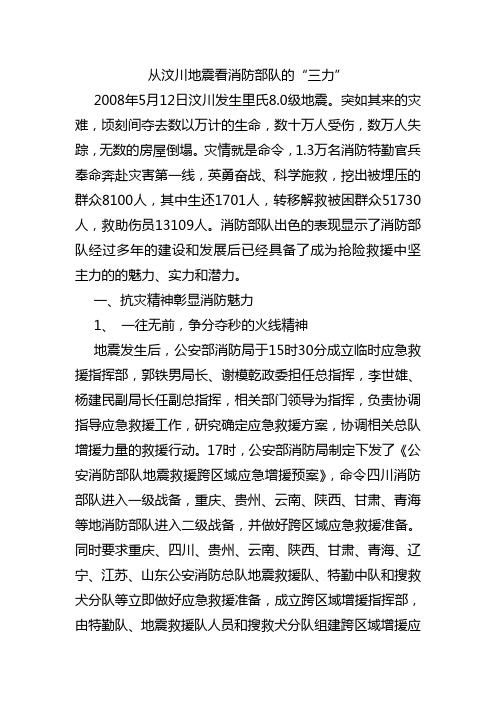 从汶川地震看消防部队的“三力”

2008年5月12日汶川发生里氏8.0级地震。突如其来的灾难，顷刻间夺去数以万计的生命，数十万人受伤，数万人失踪，无数的房屋倒塌。灾情就是命令，1.3万名消防特勤官兵奉命奔赴灾害第一线，英勇奋战、科学施救，挖出被埋压的群众8100人，其中生还1701人，转移解救被困群众51730人，救助伤员13109人。消防部队出色的表现显示了消防部队经过多年的建设和发展后已经具备了成为抢险救援中坚主力的的魅力、实力和潜力。

一、抗灾精神彰显消防魅力

1、 一往无前，争分夺秒的火线精神

地震发生后，公安部消防局于15时30分成立临时应急救援指挥部，郭铁男局长、谢模乾政委担任总指挥，李世雄、杨建民副局长任副总指挥，相关部门领导为指挥，负责协调指导应急救援工作，研究确定应急救援方案，协调相关总队增援力量的救援行动。17时，公安部消防局制定下发了《公安消防部队地震救援跨区域应急增援预案》，命令四川消防部队进入一级战备，重庆、贵州、云南、陕西、甘肃、青海等地消防部队进入二级战备，并做好跨区域应急救援准备。同时要求重庆、四川、贵州、云南、陕西、甘肃、青海、辽宁、江苏、山东公安消防总队地震救援队、特勤中队和搜救犬分队等立即做好应急救援准备，成立跨区域增援指挥部，由特勤队、地震救援队人员和搜救犬分队组建跨区域增援应